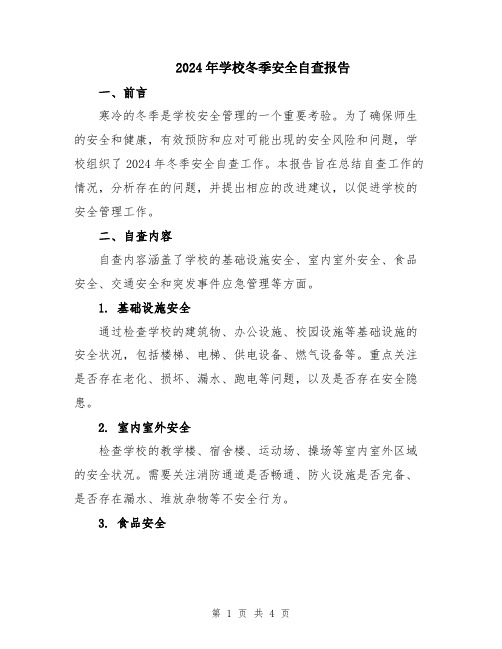 2024年学校冬季安全自查报告

一、前言

寒冷的冬季是学校安全管理的一个重要考验。为了确保师生的安全和健康，有效预防和应对可能出现的安全风险和问题，学校组织了2024年冬季安全自查工作。本报告旨在总结自查工作的情况，分析存在的问题，并提出相应的改进建议，以促进学校的安全管理工作。

二、自查内容

自查内容涵盖了学校的基础设施安全、室内室外安全、食品安全、交通安全和突发事件应急管理等方面。

1. 基础设施安全

通过检查学校的建筑物、办公设施、校园设施等基础设施的安全状况，包括楼梯、电梯、供电设备、燃气设备等。重点关注是否存在老化、损坏、漏水、跑电等问题，以及是否存在安全隐患。

2. 室内室外安全

检查学校的教学楼、宿舍楼、运动场、操场等室内室外区域的安全状况。需要关注消防通道是否畅通、防火设施是否完备、是否存在漏水、堆放杂物等不安全行为。

3. 食品安全

第 1 页 共 4 页